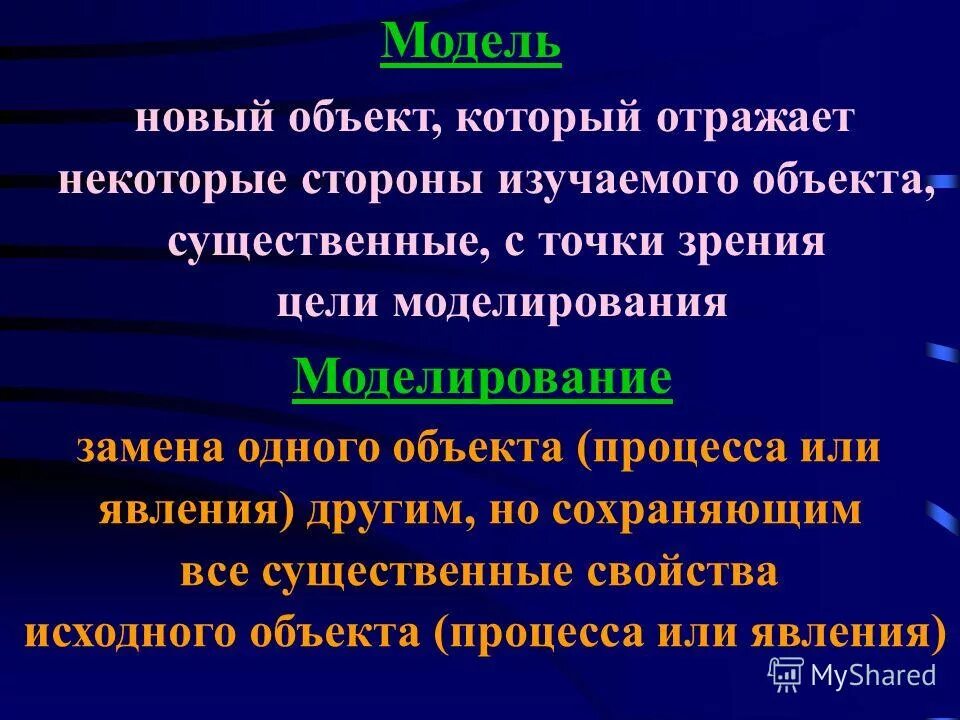 Модель

новый объект, который отражает некоторые стороны изучаемого объекта, существенные, с точки зрения цели моделирования

Моделирование

замена одного объекта (процесса или явления) другим, но сохраняющим все существенные свойства исходного объекта (процесса или явления)

MyShared